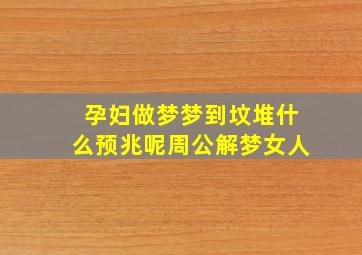 孕妇做梦梦到坟堆什么预兆呢周公解梦女人